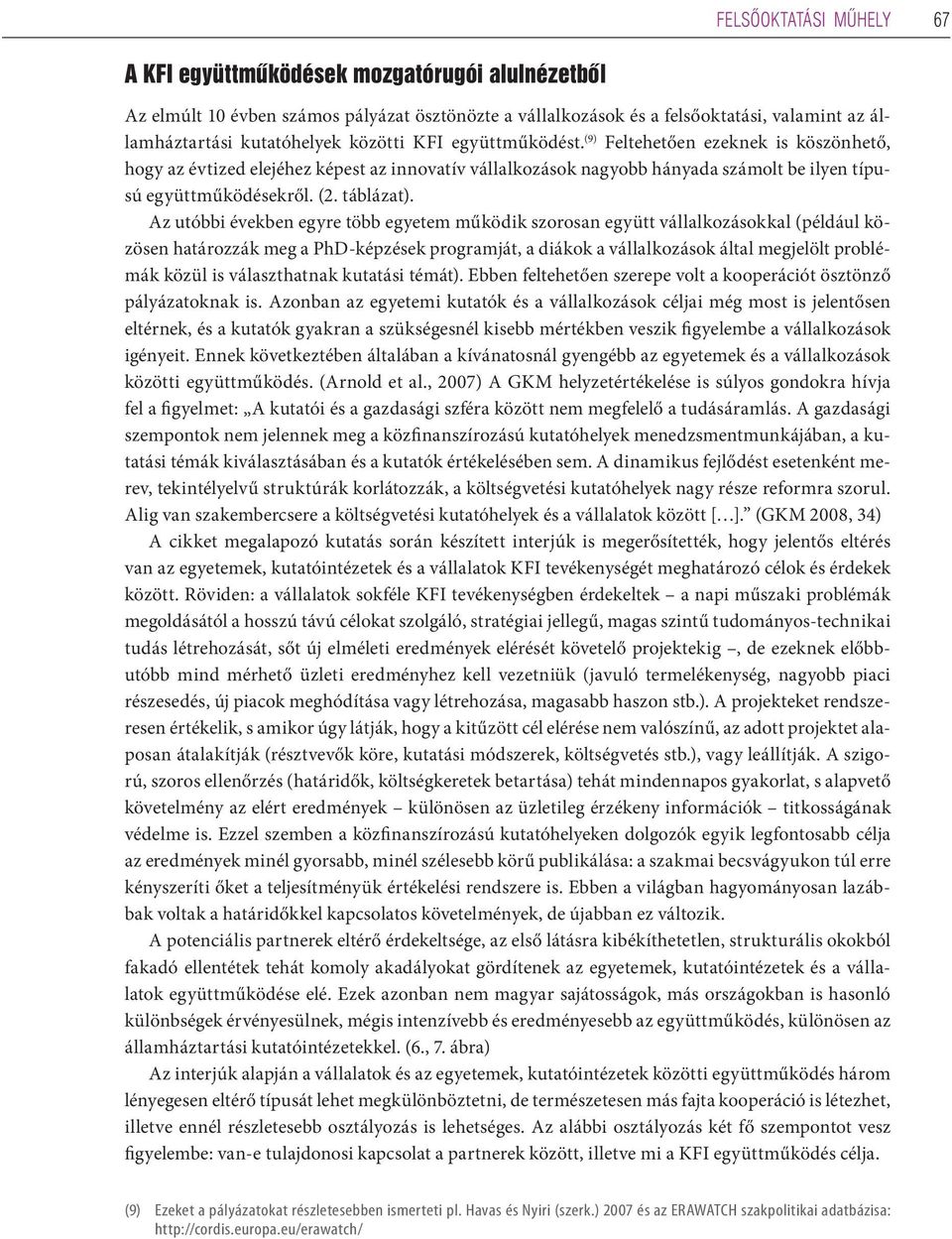 FELSŐOKTATÁSI MŰHELY 67

A KFI együttműködések mozgatórugói alulnézetből

Az elmúlt 10 évben számos pályázat ösztönözte a vállalkozások és a felsőoktatási, valamint az államháztartási kutatóhelyek közötti KFI együttműködést.$^{(9)}$ Feltehetően ezeknek is köszönhető, hogy az évtized elejéhez képest az innovatív vállalkozások nagyobb hányada számolt be ilyen típusú együttműködésekről. (2. táblázat).

Az utóbbi években egyre több egyetem működik szorosan együtt vállalkozásokkal (például közösen határozzák meg a PhD-képzések programját, a diákok a vállalkozások által megjelölt problémák közül is választhatnak kutatási témát). Ebben feltehetően szerepe volt a kooperációt ösztönző pályázatoknak is. Azonban az egyetemi kutatók és a vállalkozások céljai még most is jelentősen eltérnek, és a kutatók gyakran a szükségesnél kisebb mértékben veszik figyelembe a vállalkozások igényeit. Ennek következtében általában a kívánatosnál gyengébb az egyetemek és a vállalkozások közötti együttműködés. (Arnold et al., 2007) A GKM helyzetértékelése is súlyos gondokra hívja fel a figyelmet: „A kutatói és a gazdasági szféra között nem megfelelő a tudásáramlás. A gazdasági szempontok nem jelennek meg a közfinanszírozású kutatóhelyek menedzsmentmunkájában, a kutatási témák kiválasztásában és a kutatók értékelésében sem. A dinamikus fejlődést esetenként merev, tekintélyelvű struktúrák korlátozzák, a költségvetési kutatóhelyek nagy része reformra szorul. Alig van szakembercsere a költségvetési kutatóhelyek és a vállalatok között […].” (GKM 2008, 34)

A cikket megalapozó kutatás során készített interjúk is megerősítették, hogy jelentős eltérés van az egyetemek, kutatóintézetek és a vállalatok KFI tevékenységét meghatározó célok és érdekek között. Röviden: a vállalatok sokféle KFI tevékenységben érdekeltek – a napi műszaki problémák megoldásától a hosszú távú célokat szolgáló, stratégiai jellegű, magas szintű tudományos-technikai tudás létrehozását, sőt új elméleti eredmények elérését követelő projektekig –, de ezeknek előbb-utóbb mind mérhető üzleti eredményhez kell vezetniük (javuló termelékenység, nagyobb piaci részesedés, új piacok meghódítása vagy létrehozása, magasabb haszon stb.). A projekteket rendszeresen értékelik, s amikor úgy látják, hogy a kitűzött cél elérése nem valószínű, az adott projektet alaposan átalakítják (résztvevők köre, kutatási módszerek, költségvetés stb.), vagy leállítják. A szigorú, szoros ellenőrzés (határidők, költségkeretek betartása) tehát mindennapos gyakorlat, s alapvető követelmény az elért eredmények – különösen az üzletileg érzékeny információk – titkosságának védelme is. Ezzel szemben a közfinanszírozású kutatóhelyeken dolgozók egyik legfontosabb célja az eredmények minél gyorsabb, minél szélesebb körű publikálása: a szakmai becsvágyukon túl erre kényszeríti őket a teljesítményük értékelési rendszere is. Ebben a világban hagyományosan lazábbak voltak a határidőkkel kapcsolatos követelmények, de újabban ez változik.

A potenciális partnerek eltérő érdekeltsége, az első látásra kibékíthetetlen, strukturális okokból fakadó ellentétek tehát komoly akadályokat gördítenek az egyetemek, kutatóintézetek és a vállalatok együttműködése elé. Ezek azonban nem magyar sajátosságok, más országokban is hasonló különbségek érvényesülnek, mégis intenzívebb és eredményesebb az együttműködés, különösen az államháztartási kutatóintézetekkel. (6., 7. ábra)

Az interjúk alapján a vállalatok és az egyetemek, kutatóintézetek közötti együttműködés három lényegesen eltérő típusát lehet megkülönböztetni, de természetesen más fajta kooperáció is létezhet, illetve ennél részletesebb osztályozás is lehetséges. Az alábbi osztályozás két fő szempontot vesz figyelembe: van-e tulajdonosi kapcsolat a partnerek között, illetve mi a KFI együttműködés célja.

(9) Ezeket a pályázatokat részletesebben ismerteti pl. Havas és Nyiri (szerk.) 2007 és az ERAWATCH szakpolitikai adatbázisa: http://cordis.europa.eu/erawatch/